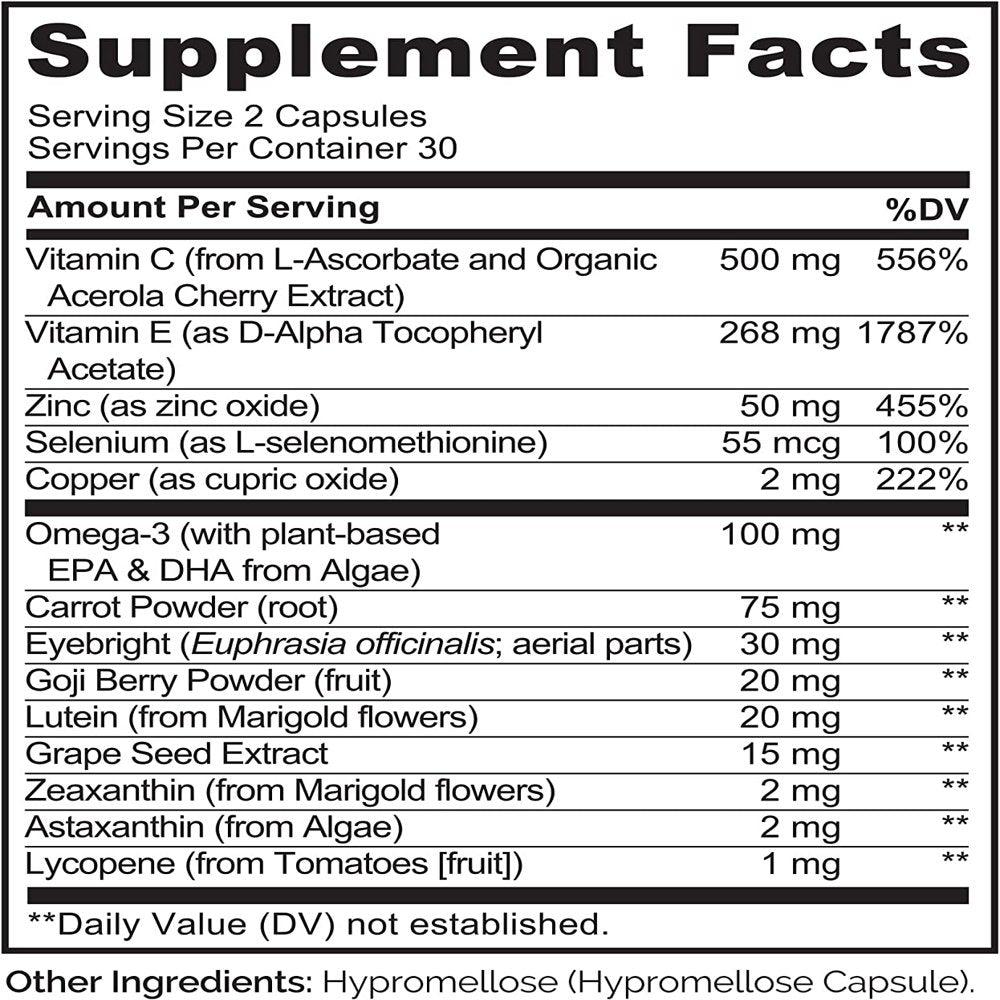 Supplement Facts

Serving Size 2 Capsules
Servings Per Container 30

| Amount Per Serving | | %DV |
|---|---|---|
| Vitamin C (from L-Ascorbate and Organic Acerola Cherry Extract) | 500 mg | 556% |
| Vitamin E (as D-Alpha Tocopheryl Acetate) | 268 mg | 1787% |
| Zinc (as zinc oxide) | 50 mg | 455% |
| Selenium (as L-selenomethionine) | 55 mcg | 100% |
| Copper (as cupric oxide) | 2 mg | 222% |
| Omega-3 (with plant-based EPA & DHA from Algae) | 100 mg | ** |
| Carrot Powder (root) | 75 mg | ** |
| Eyebright (Euphrasia officinalis; aerial parts) | 30 mg | ** |
| Goji Berry Powder (fruit) | 20 mg | ** |
| Lutein (from Marigold flowers) | 20 mg | ** |
| Grape Seed Extract | 15 mg | ** |
| Zeaxanthin (from Marigold flowers) | 2 mg | ** |
| Astaxanthin (from Algae) | 2 mg | ** |
| Lycopene (from Tomatoes [fruit]) | 1 mg | ** |

**Daily Value (DV) not established.

Other Ingredients: Hypromellose (Hypromellose Capsule).